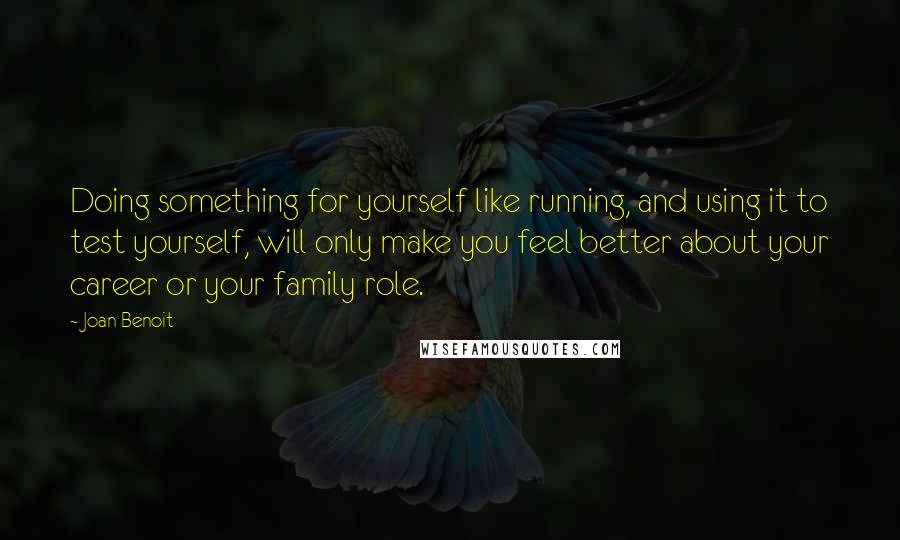 Doing something for yourself like running, and using it to test yourself, will only make you feel better about your career or your family role.

- Joan Benoit

WISEFAMOUSQUOTES.COM